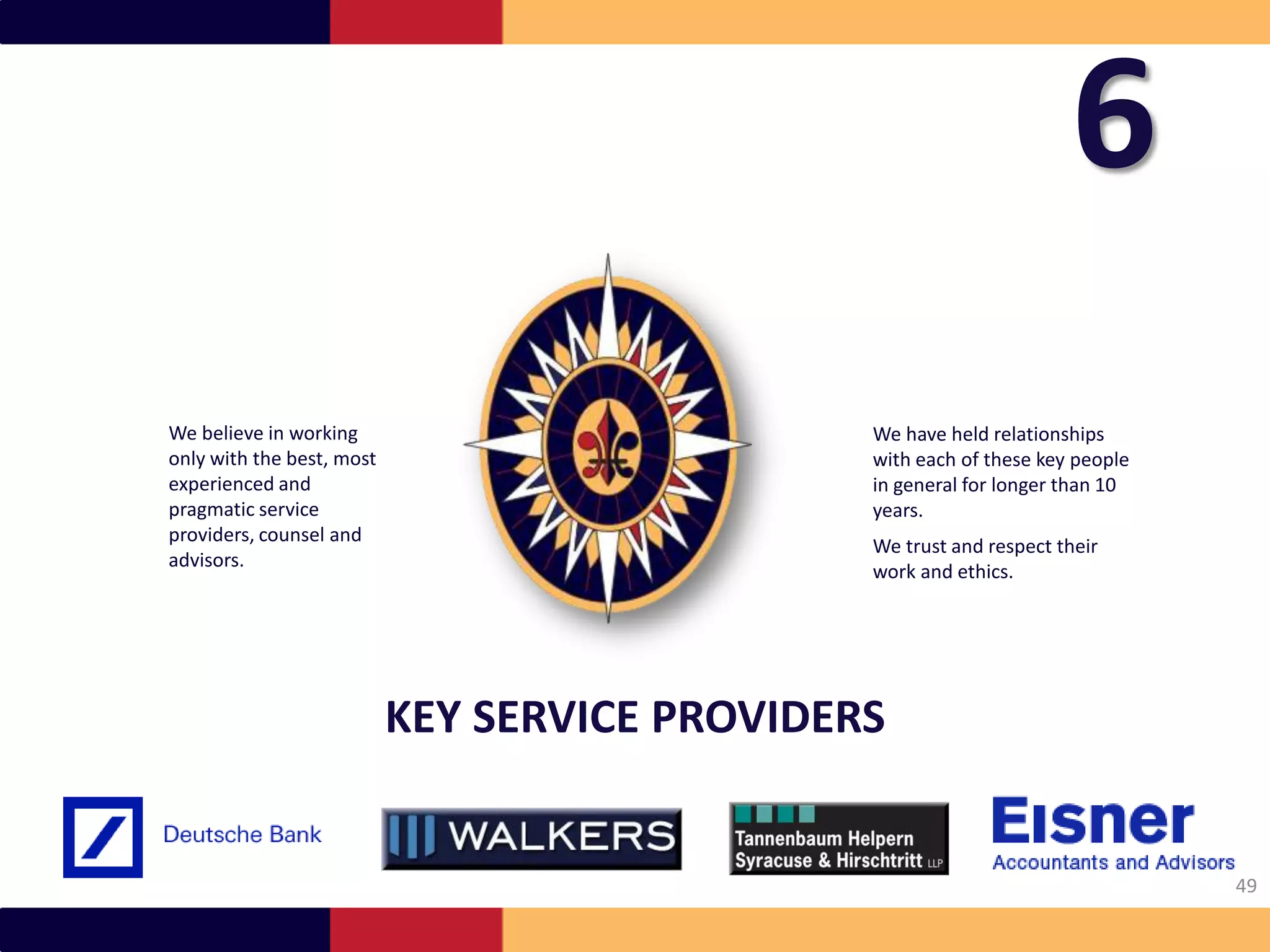 6

We believe in working only with the best, most experienced and pragmatic service providers, counsel and advisors.

We have held relationships with each of these key people in general for longer than 10 years.

We trust and respect their work and ethics.

KEY SERVICE PROVIDERS

Deutsche Bank

WALKERS

Tannenbaum Helpern Syracuse & Hirschtritt LLP

Eisner
Accountants and Advisors

49